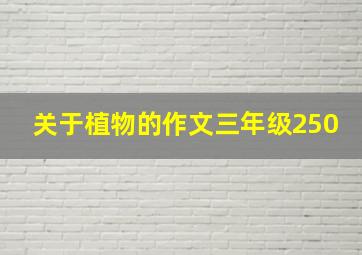 关于植物的作文三年级250